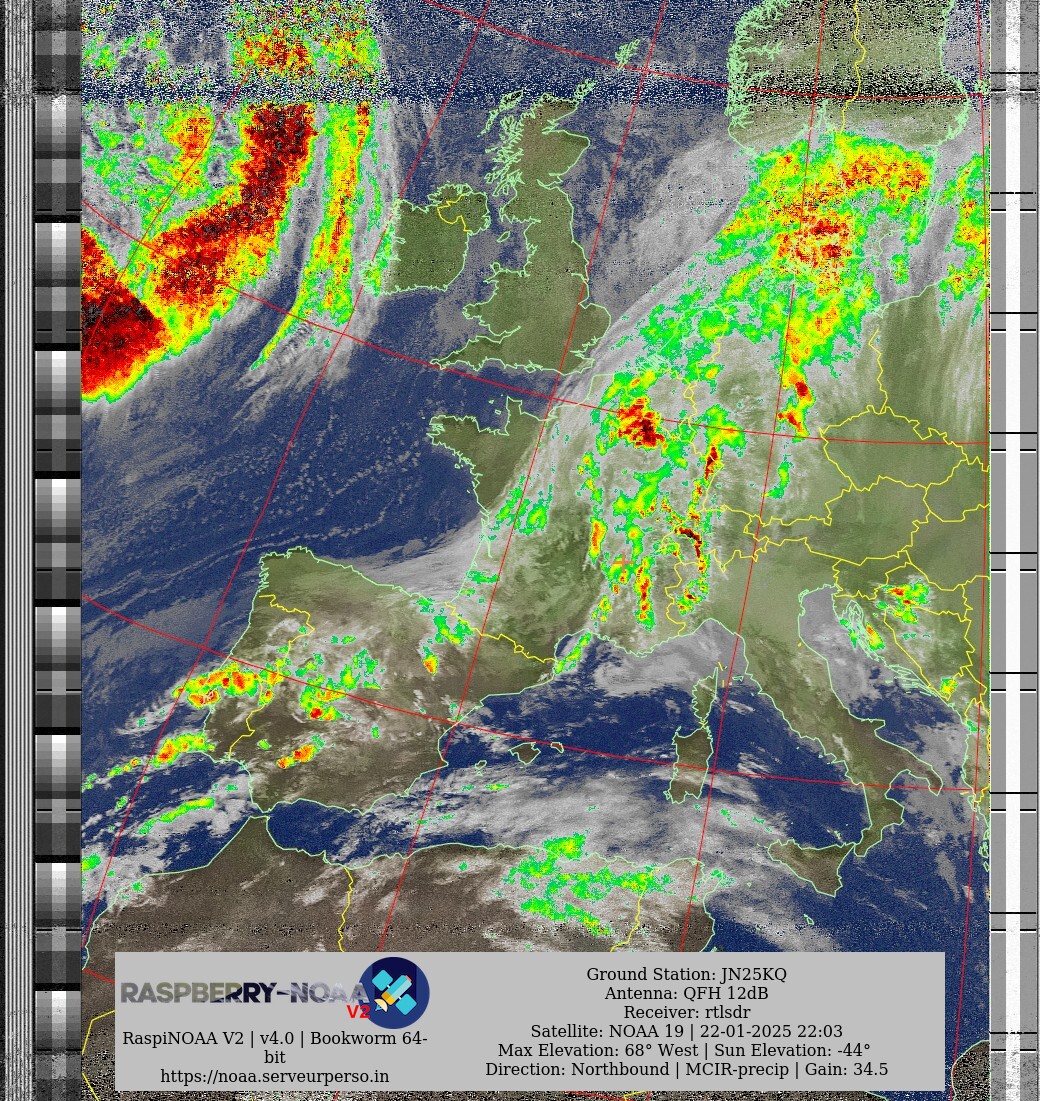 RASPBERRY-NOAA V2

RaspiNOAA V2 | v4.0 | Bookworm 64-bit
https://noaa.serveurperso.in

Ground Station: JN25KQ
Antenna: QFH 12dB
Receiver: rtlsdr
Satellite: NOAA 19 | 22-01-2025 22:03
Max Elevation: 68° West | Sun Elevation: -44°
Direction: Northbound | MCIR-precip | Gain: 34.5